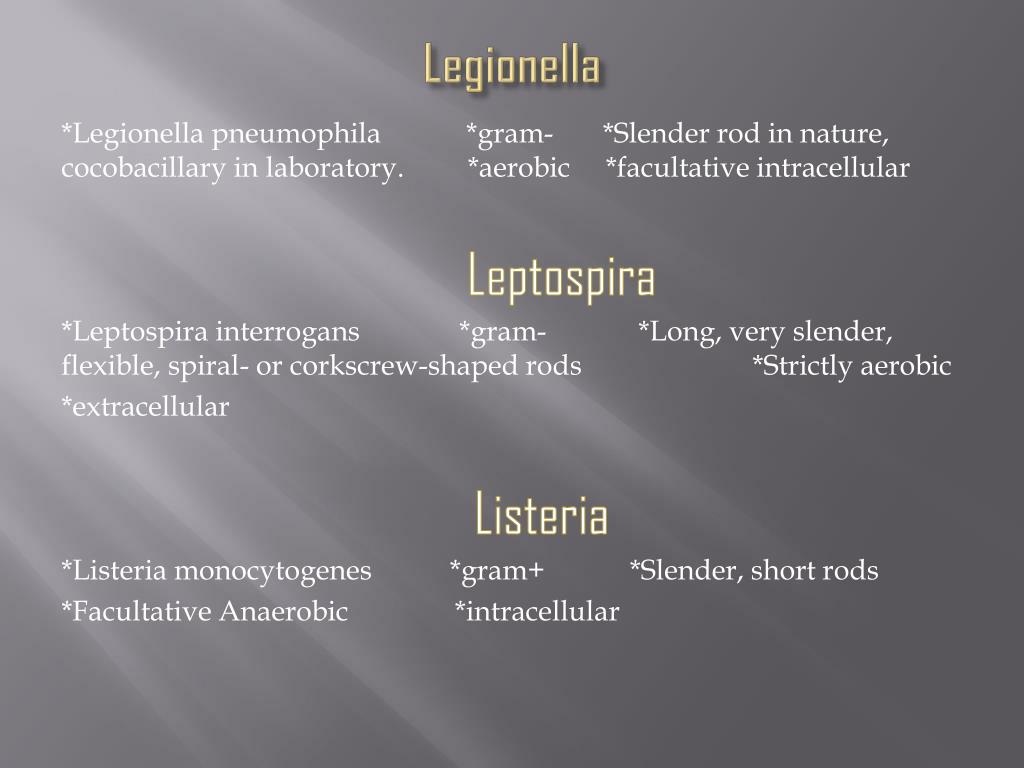 Legionella

*Legionella pneumophila *gram- *Slender rod in nature, cocobacillary in laboratory. *aerobic *facultative intracellular

Leptospira

*Leptospira interrogans *gram- *Long, very slender, flexible, spiral- or corkscrew-shaped rods *Strictly aerobic

*extracellular

Listeria

*Listeria monocytogenes *gram+ *Slender, short rods

*Facultative Anaerobic *intracellular